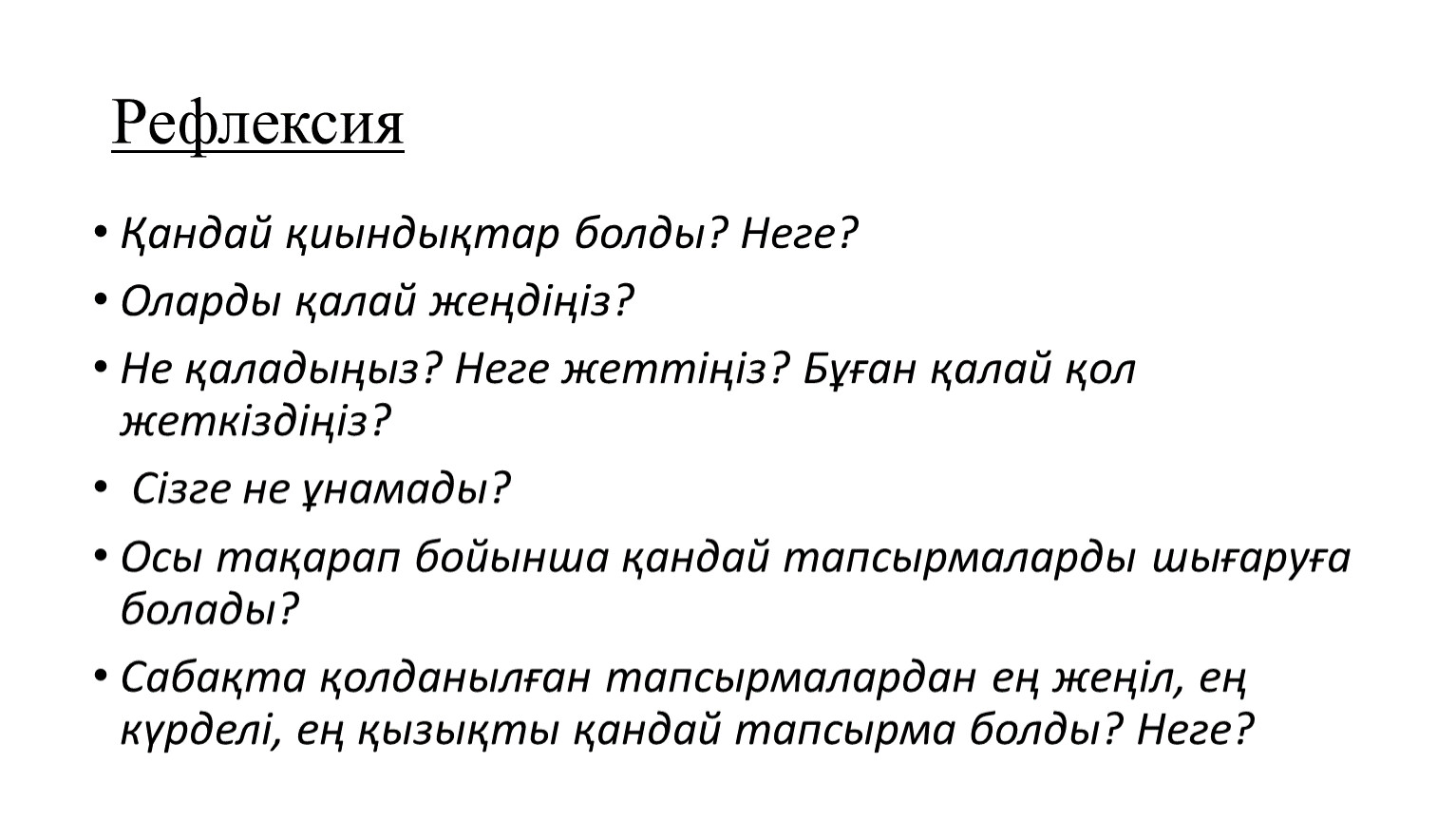 Рефлексия

• Қандай қиындықтар болды? Неге?
• Оларды қалай жеңдіңіз?
• Не қаладыңыз? Неге жеттіңіз? Бұған қалай қол жеткіздіңіз?
• Сізге не ұнамады?
• Осы тақарап бойынша қандай тапсырмаларды шығаруға болады?
• Сабақта қолданылған тапсырмалардан ең жеңіл, ең күрделі, ең қызықты қандай тапсырма болды? Неге?